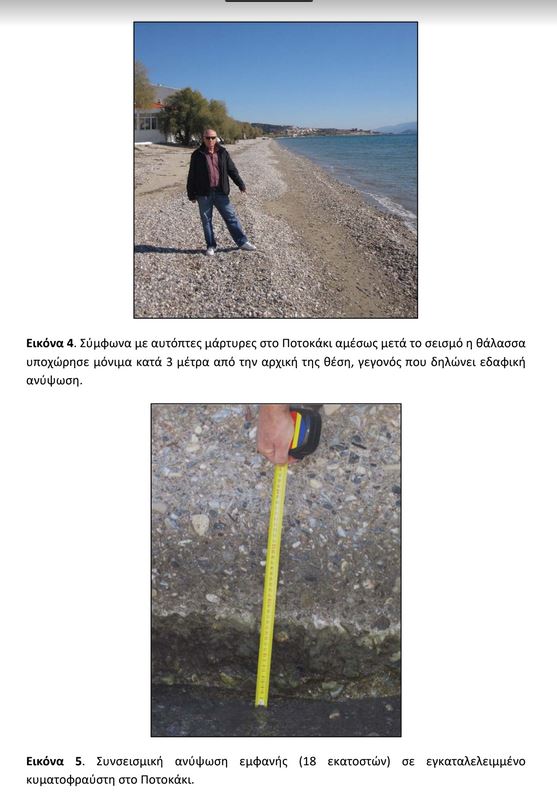 Εικόνα 4. Σύμφωνα με αυτόπτες μάρτυρες στο Ποτοκάκι αμέσως μετά το σεισμό η θάλασσα υποχώρησε μόνιμα κατά 3 μέτρα από την αρχική της θέση, γεγονός που δηλώνει εδαφική ανύψωση.

Εικόνα 5. Συνσεισμική ανύψωση εμφανής (18 εκατοστών) σε εγκαταλελειμμένο κυματοφραύστη στο Ποτοκάκι.